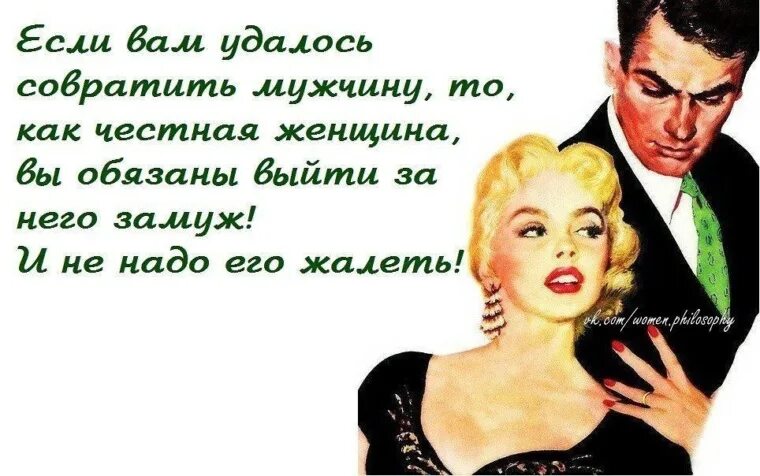 Если вам удалось совратить мужчину, то, как честная женщина, вы обязаны выйти за него замуж!
И не надо его жалеть!

vk.com/women.philosophy